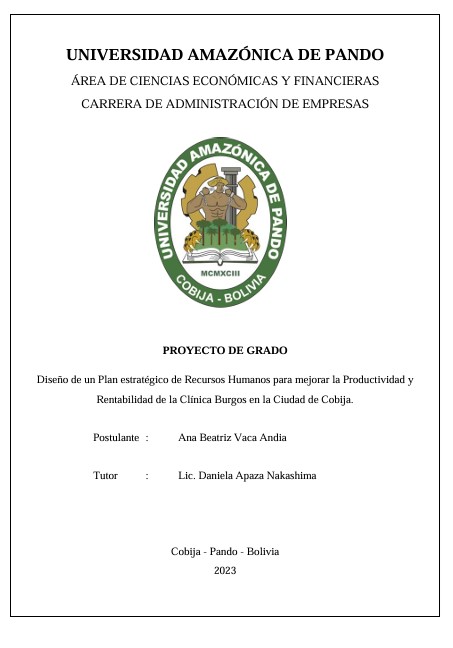 UNIVERSIDAD AMAZÓNICA DE PANDO

ÁREA DE CIENCIAS ECONÓMICAS Y FINANCIERAS

CARRERA DE ADMINISTRACIÓN DE EMPRESAS

UNIVERSIDAD AMAZÓNICA DE PANDO

MCMXCIII

COBIJA - BOLIVIA

PROYECTO DE GRADO

Diseño de un Plan estratégico de Recursos Humanos para mejorar la Productividad y Rentabilidad de la Clínica Burgos en la Ciudad de Cobija.

Postulante : Ana Beatriz Vaca Andia

Tutor : Lic. Daniela Apaza Nakashima

Cobija - Pando - Bolivia

2023